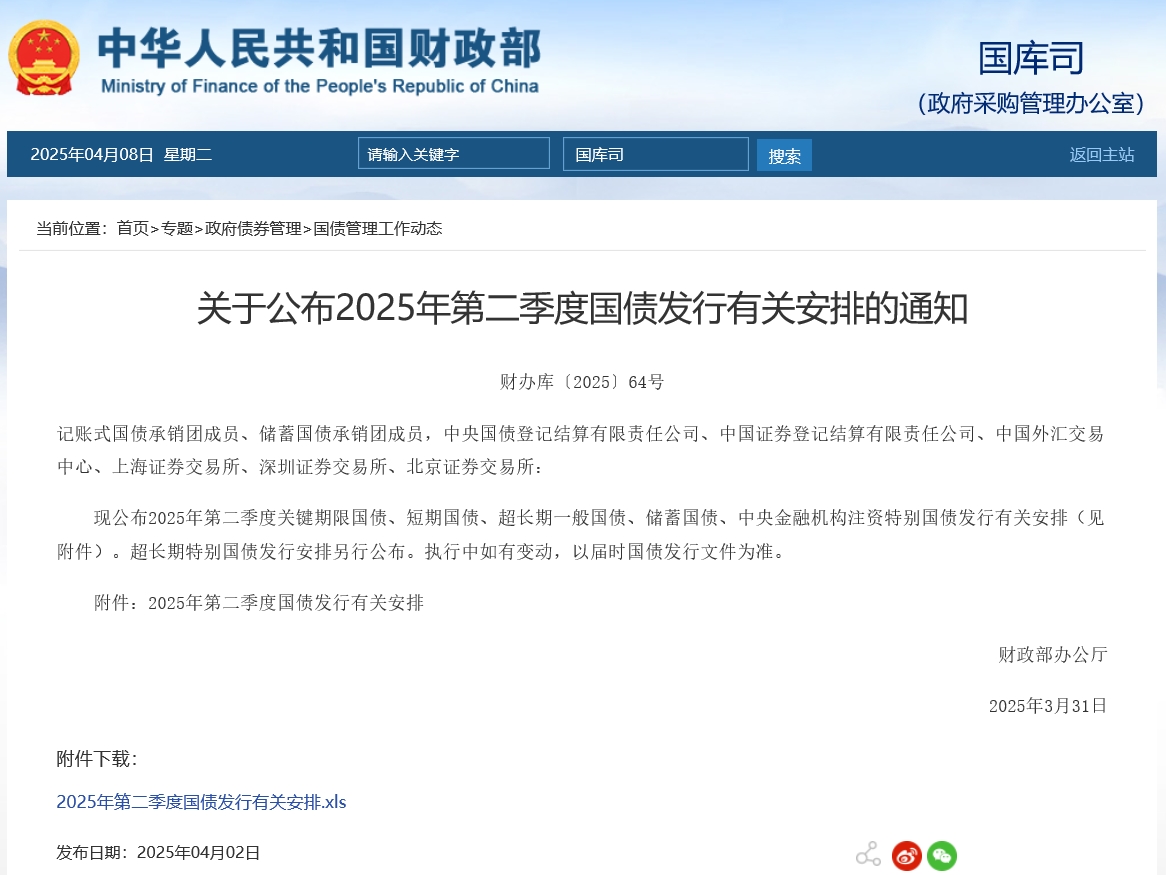 中华人民共和国财政部
Ministry of Finance of the People's Republic of China

国库司
（政府采购管理办公室）

2025年04月08日 星期二

请输入关键字

国库司

搜索

返回主站

当前位置：首页>专题>政府债券管理>国债管理工作动态

关于公布2025年第二季度国债发行有关安排的通知

财办库〔2025〕64号

记账式国债承销团成员、储蓄国债承销团成员，中央国债登记结算有限责任公司、中国证券登记结算有限责任公司、中国外汇交易中心、上海证券交易所、深圳证券交易所、北京证券交易所：

现公布2025年第二季度关键期限国债、短期国债、超长期一般国债、储蓄国债、中央金融机构注资特别国债发行有关安排（见附件）。超长期特别国债发行安排另行公布。执行中如有变动，以届时国债发行文件为准。

附件：2025年第二季度国债发行有关安排

财政部办公厅

2025年3月31日

附件下载：

2025年第二季度国债发行有关安排.xls

发布日期：2025年04月02日